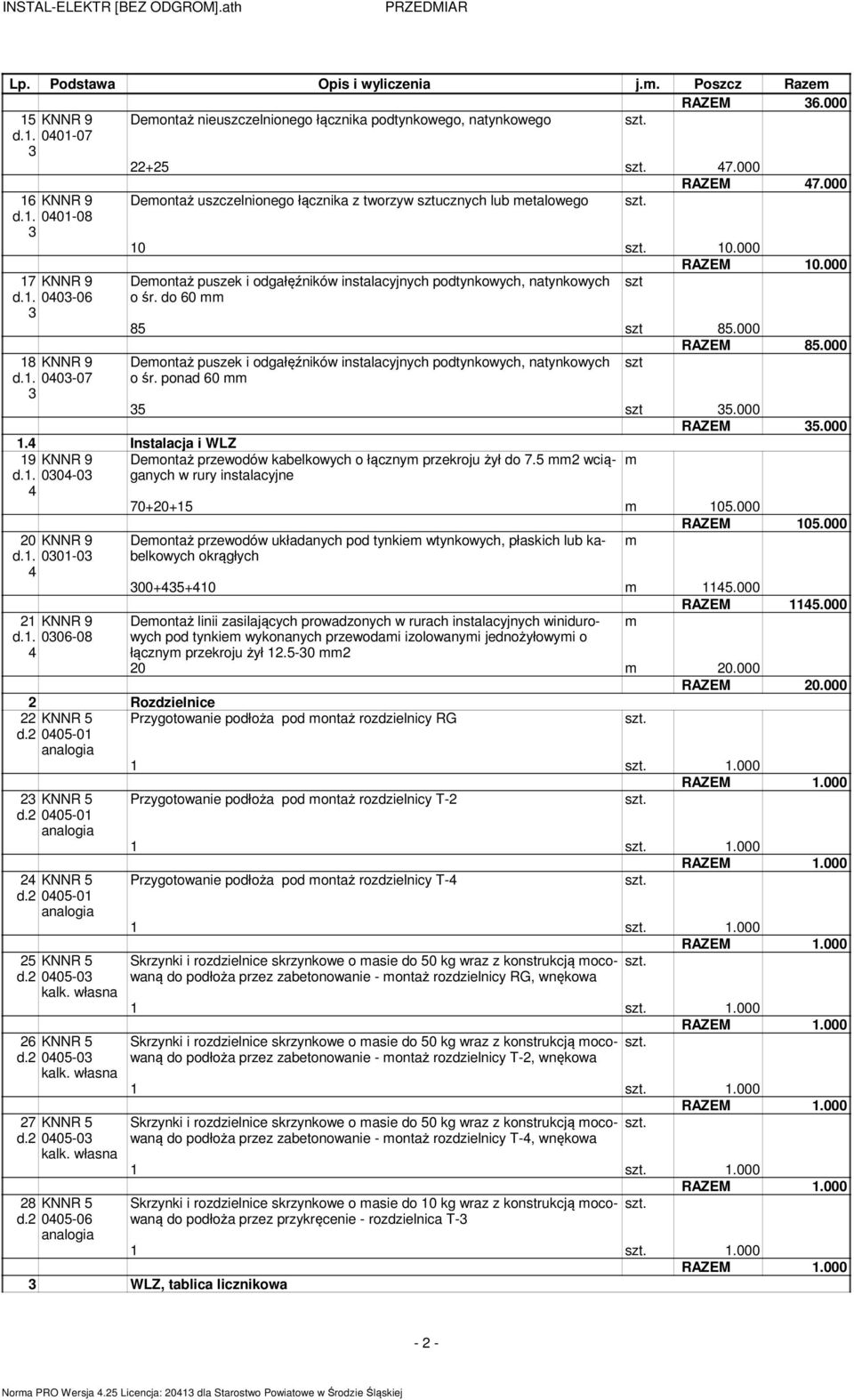 INSTAL-ELEKTR [BEZ ODGROM].ath PRZEDMIAR

| Lp. | Podstawa | Opis i wyliczenia | j.m. | Poszcz | Razem |
|---|---|---|---|---|---|
| | | | | RAZEM | 36.000 |
| 15 d.1. 3 | KNNR 9 0401-07 | Demontaż nieuszczelnionego łącznika podtynkowego, natynkowego | szt. | | |
| | | 22+25 | szt. | 47.000 | |
| | | | | RAZEM | 47.000 |
| 16 d.1. 3 | KNNR 9 0401-08 | Demontaż uszczelnionego łącznika z tworzyw sztucznych lub metalowego | szt. | | |
| | | 10 | szt. | 10.000 | |
| | | | | RAZEM | 10.000 |
| 17 d.1. 3 | KNNR 9 0403-06 | Demontaż puszek i odgałęźników instalacyjnych podtynkowych, natynkowych o śr. do 60 mm | szt | | |
| | | 85 | szt | 85.000 | |
| | | | | RAZEM | 85.000 |
| 18 d.1. 3 | KNNR 9 0403-07 | Demontaż puszek i odgałęźników instalacyjnych podtynkowych, natynkowych o śr. ponad 60 mm | szt | | |
| | | 35 | szt | 35.000 | |
| | | | | RAZEM | 35.000 |
| 1.4 | | Instalacja i WLZ | | | |
| 19 d.1. 4 | KNNR 9 0304-03 | Demontaż przewodów kabelkowych o łącznym przekroju żył do 7.5 mm2 wciąganych w rury instalacyjne | m | | |
| | | 70+20+15 | m | 105.000 | |
| | | | | RAZEM | 105.000 |
| 20 d.1. 4 | KNNR 9 0301-03 | Demontaż przewodów układanych pod tynkiem wtynkowych, płaskich lub kabelkowych okrągłych | m | | |
| | | 300+435+410 | m | 1145.000 | |
| | | | | RAZEM | 1145.000 |
| 21 d.1. 4 | KNNR 9 0306-08 | Demontaż linii zasilających prowadzonych w rurach instalacyjnych winidurowych pod tynkiem wykonanych przewodami izolowanymi jednożyłowymi o łącznym przekroju żył 12.5-30 mm2 | m | | |
| | | 20 | m | 20.000 | |
| | | | | RAZEM | 20.000 |
| 2 | | Rozdzielnice | | | |
| 22 d.2 | KNNR 5 0405-01 analogia | Przygotowanie podłoża pod montaż rozdzielnicy RG | szt. | | |
| | | 1 | szt. | 1.000 | |
| | | | | RAZEM | 1.000 |
| 23 d.2 | KNNR 5 0405-01 analogia | Przygotowanie podłoża pod montaż rozdzielnicy T-2 | szt. | | |
| | | 1 | szt. | 1.000 | |
| | | | | RAZEM | 1.000 |
| 24 d.2 | KNNR 5 0405-01 analogia | Przygotowanie podłoża pod montaż rozdzielnicy T-4 | szt. | | |
| | | 1 | szt. | 1.000 | |
| | | | | RAZEM | 1.000 |
| 25 d.2 | KNNR 5 0405-03 kalk. własna | Skrzynki i rozdzielnice skrzynkowe o masie do 50 kg wraz z konstrukcją mocowaną do podłoża przez zabetonowanie - montaż rozdzielnicy RG, wnękowa | szt. | | |
| | | 1 | szt. | 1.000 | |
| | | | | RAZEM | 1.000 |
| 26 d.2 | KNNR 5 0405-03 kalk. własna | Skrzynki i rozdzielnice skrzynkowe o masie do 50 kg wraz z konstrukcją mocowaną do podłoża przez zabetonowanie - montaż rozdzielnicy T-2, wnękowa | szt. | | |
| | | 1 | szt. | 1.000 | |
| | | | | RAZEM | 1.000 |
| 27 d.2 | KNNR 5 0405-03 kalk. własna | Skrzynki i rozdzielnice skrzynkowe o masie do 50 kg wraz z konstrukcją mocowaną do podłoża przez zabetonowanie - montaż rozdzielnicy T-4, wnękowa | szt. | | |
| | | 1 | szt. | 1.000 | |
| | | | | RAZEM | 1.000 |
| 28 d.2 | KNNR 5 0405-06 analogia | Skrzynki i rozdzielnice skrzynkowe o masie do 10 kg wraz z konstrukcją mocowaną do podłoża przez przykręcenie - rozdzielnica T-3 | szt. | | |
| | | 1 | szt. | 1.000 | |
| | | | | RAZEM | 1.000 |
| 3 | | WLZ, tablica licznikowa | | | |

- 2 -

Norma PRO Wersja 4.25 Licencja: 20413 dla Starostwo Powiatowe w Środzie Śląskiej